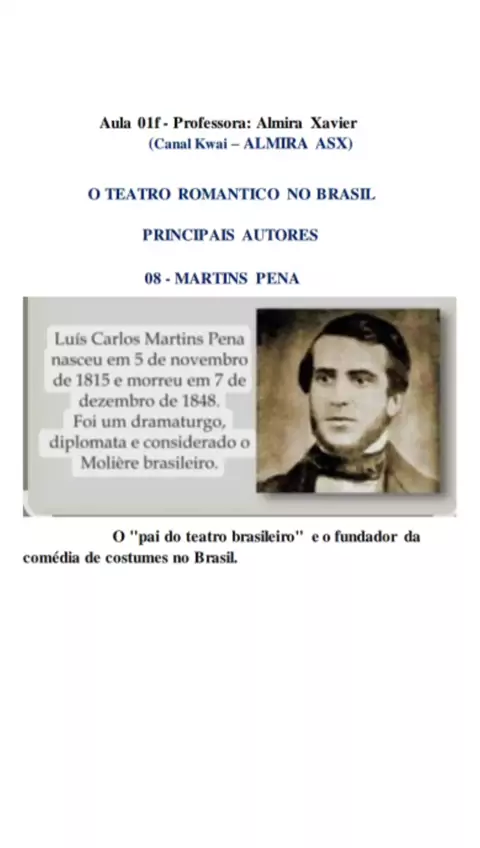 Aula 01f - Professora: Almira Xavier
(Canal Kwai – ALMIRA ASX)

O TEATRO ROMANTICO NO BRASIL

PRINCIPAIS AUTORES

08 - MARTINS PENA

Luís Carlos Martins Pena nasceu em 5 de novembro de 1815 e morreu em 7 de dezembro de 1848.
Foi um dramaturgo, diplomata e considerado o Molière brasileiro.

O "pai do teatro brasileiro" e o fundador da comédia de costumes no Brasil.